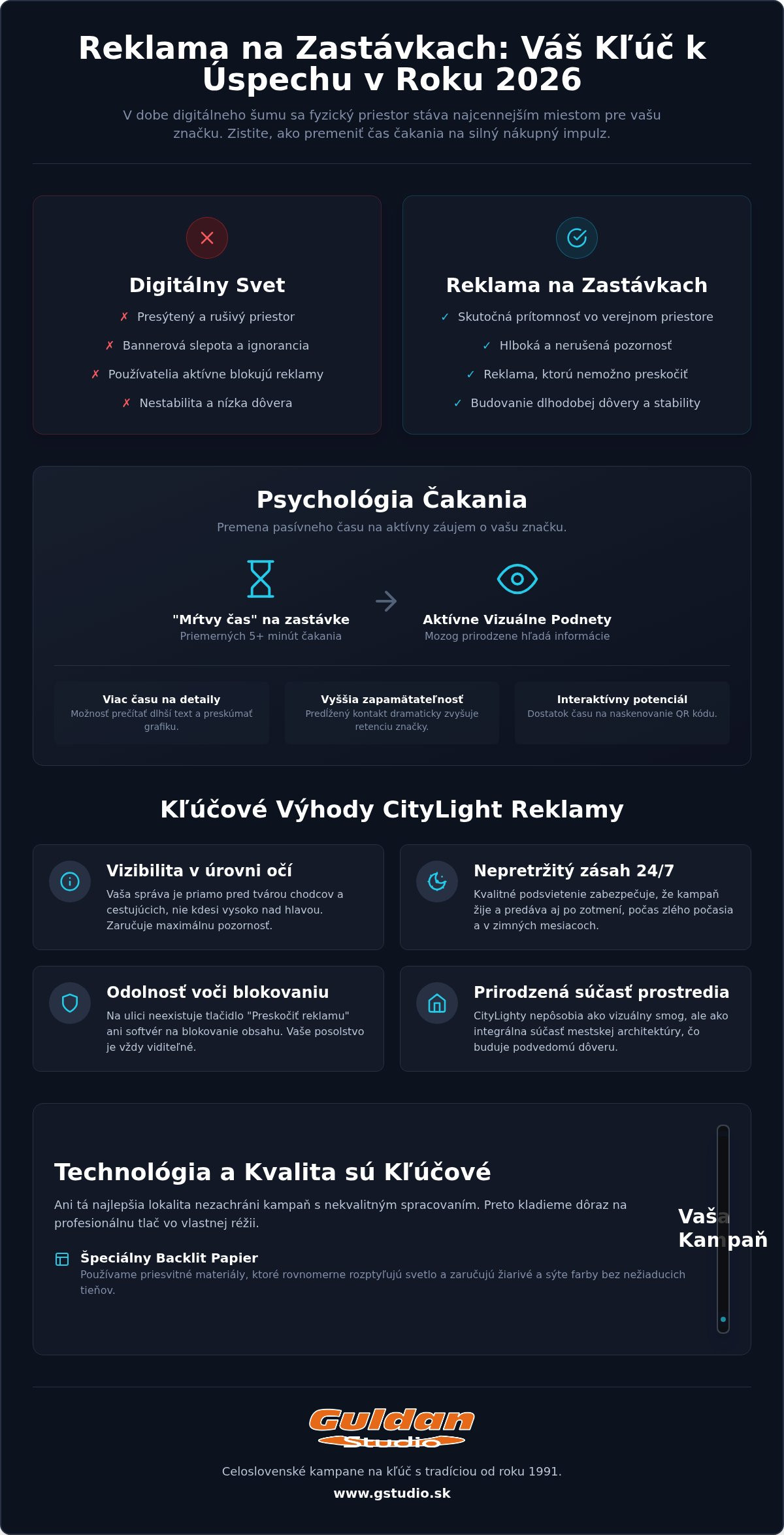 Reklama na Zastávkach: Váš Kľúč k Úspechu v Roku 2026

V dobe digitálneho šumu sa fyzický priestor stáva najcennejším miestom pre vašu značku. Zistite, ako premeniť čas čakania na silný nákupný impulz.

Digitálny Svet

✗ Presýtený a rušivý priestor

✗ Bannerová slepota a ignorancia

✗ Používatelia aktívne blokujú reklamy

✗ Nestabilita a nízka dôvera

Reklama na Zastávkach

✓ Skutočná prítomnosť vo verejnom priestore

✓ Hlboká a nerušená pozornosť

✓ Reklama, ktorú nemožno preskočiť

✓ Budovanie dlhodobej dôvery a stability

Psychológia Čakania

Premena pasívneho času na aktívny záujem o vašu značku.

"Mŕtvy čas" na zastávke
Priemerných 5+ minút čakania

Aktívne Vizuálne Podnety
Mozog prirodzene hľadá informácie

Viac času na detaily
Možnosť prečítať dlhší text a preskúmať grafiku.

Vyššia zapamätateľnosť
Predĺžený kontakt dramaticky zvyšuje retenciu značky.

Interaktívny potenciál
Dostatok času na naskenovanie QR kódu.

Kľúčové Výhody CityLight Reklamy

Vizibilita v úrovni očí
Vaša správa je priamo pred tvárou chodcov a cestujúcich, nie kdesi vysoko nad hlavou. Zaručuje maximálnu pozornosť.

Nepretržitý zásah 24/7
Kvalitné podsvietenie zabezpečuje, že kampaň žije a predáva aj po zotmení, počas zlého počasia a v zimných mesiacoch.

Odolnosť voči blokovaniu
Na ulici neexistuje tlačidlo "Preskočiť reklamu" ani softvér na blokovanie obsahu. Vaše posolstvo je vždy viditeľné.

Prirodzená súčasť prostredia
CityLighty nepôsobia ako vizuálny smog, ale ako integrálna súčasť mestskej architektúry, čo buduje podvedomú dôveru.

Technológia a Kvalita sú Kľúčové

Ani tá najlepšia lokalita nezachráni kampaň s nekvalitným spracovaním. Preto kladieme dôraz na profesionálnu tlač vo vlastnej réžii.

Špeciálny Backlit Papier
Používame priesvitné materiály, ktoré rovnomerne rozptyľujú svetlo a zaručujú žiarivé a sýte farby bez nežiaducich tieňov.

Vaša Kampaň

Guldan Studio

Celoslovenské kampane na kľúč s tradíciou od roku 1991.

www.gstudio.sk